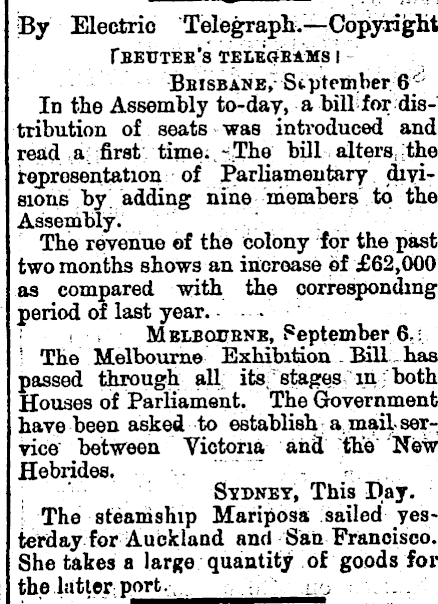 By Electric Telegraph.—Copyright

[REUTER'S TELEGRAMS]

BRISBANE, September 6

In the Assembly to-day, a bill for distribution of seats was introduced and read a first time. The bill alters the representation of Parliamentary divisions by adding nine members to the Assembly.

The revenue of the colony for the past two months shows an increase of £62,000 as compared with the corresponding period of last year.

MELBOURNE, September 6.

The Melbourne Exhibition Bill has passed through all its stages in both Houses of Parliament. The Government have been asked to establish a mail service between Victoria and the New Hebrides.

SYDNEY, This Day.

The steamship Mariposa sailed yesterday for Auckland and San Francisco. She takes a large quantity of goods for the latter port.